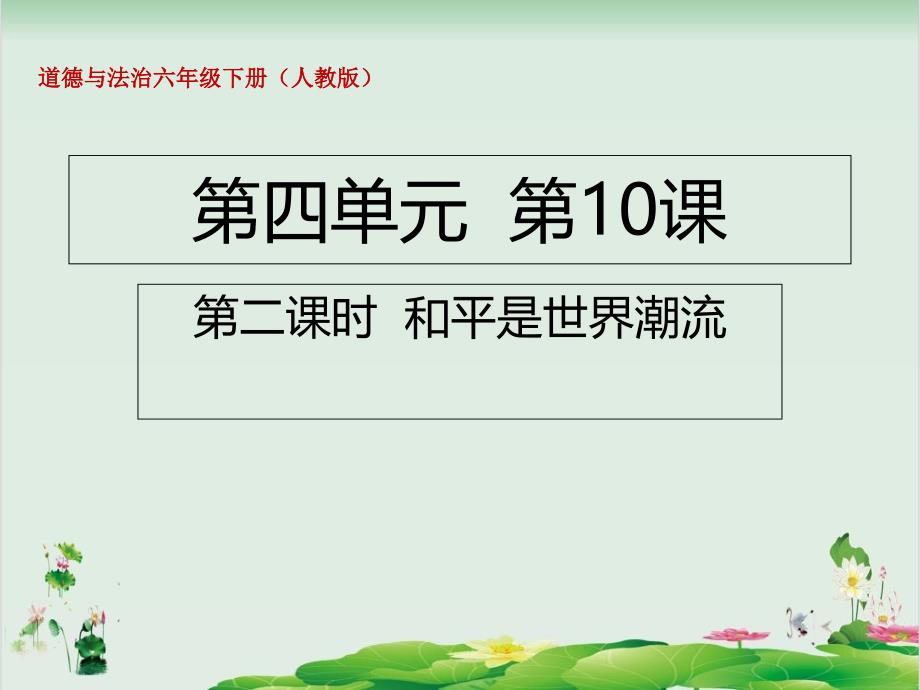 道德与法治六年级下册（人教版）

第四单元 第10课

第二课时 和平是世界潮流